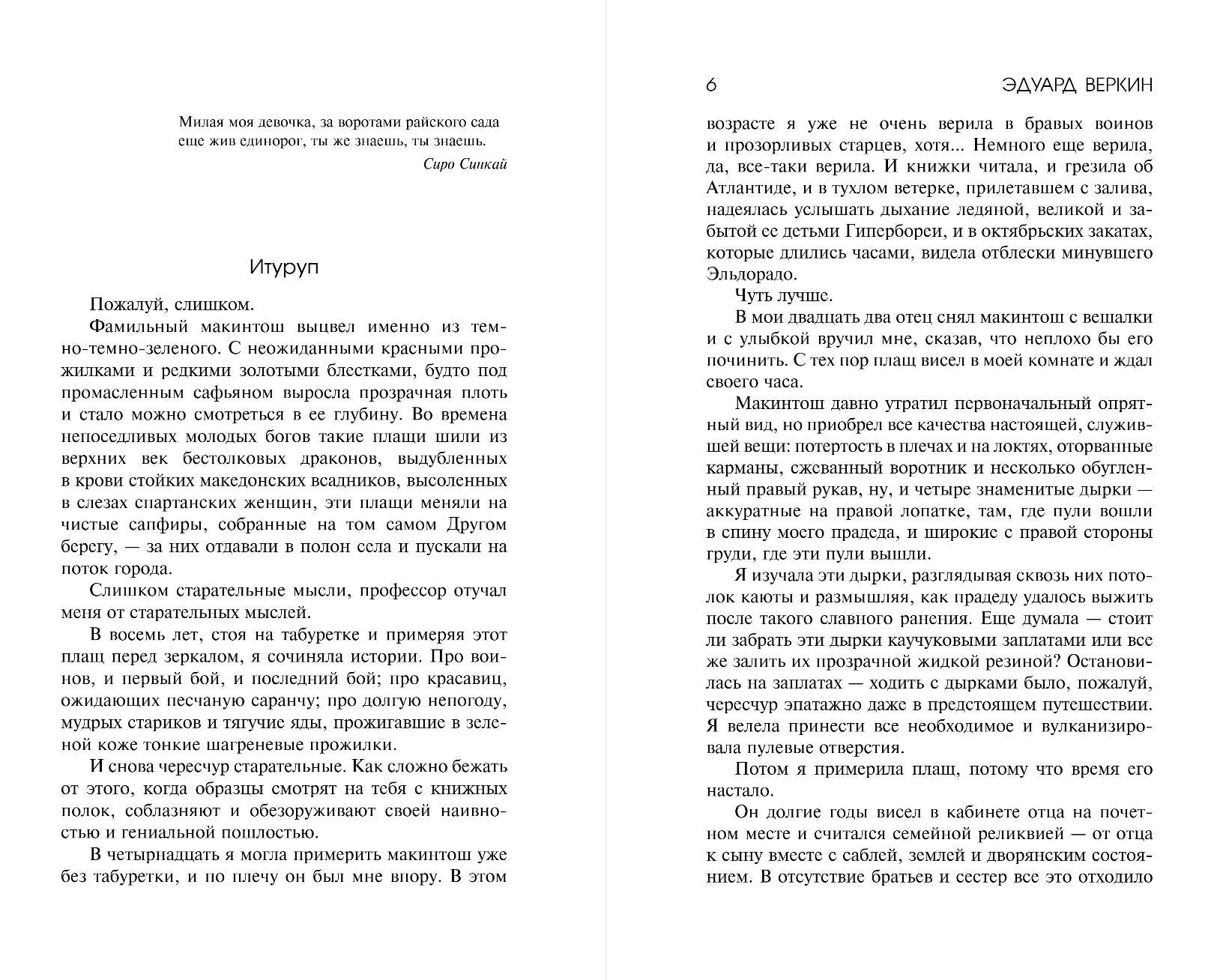 Милая моя девочка, за воротами райского сада еще жив единорог, ты же знаешь, ты знаешь.

Сиро Синкай

Итуруп

Пожалуй, слишком.

Фамильный макинтош выцвел именно из темно-темно-зеленого. С неожиданными красными прожилками и редкими золотыми блестками, будто под промасленным сафьяном выросла прозрачная плоть и стало можно смотреться в ее глубину. Во времена непоседливых молодых богов такие плащи шили из верхних век бестолковых драконов, выдубленных в крови стойких македонских всадников, высоленных в слезах спартанских женщин, эти плащи меняли на чистые сапфиры, собранные на том самом Другом берегу, — за них отдавали в полон села и пускали на поток города.

Слишком старательные мысли, профессор отучал меня от старательных мыслей.

В восемь лет, стоя на табуретке и примеряя этот плащ перед зеркалом, я сочиняла истории. Про воинов, и первый бой, и последний бой; про красавиц, ожидающих песчаную саранчу; про долгую непогоду, мудрых стариков и тягучие яды, прожигавшие в зеленой коже тонкие шагреневые прожилки.

И снова чересчур старательные. Как сложно бежать от этого, когда образцы смотрят на тебя с книжных полок, соблазняют и обезоруживают своей наивностью и гениальной пошлостью.

В четырнадцать я могла примерить макинтош уже без табуретки, и по плечу он был мне впору. В этом

6 ЭДУАРД ВЕРКИН

возрасте я уже не очень верила в бравых воинов и прозорливых старцев, хотя... Немного еще верила, да, все-таки верила. И книжки читала, и грезила об Атлантиде, и в тухлом ветерке, прилетавшем с залива, надеялась услышать дыхание ледяной, великой и забытой ее детьми Гипербореи, и в октябрьских закатах, которые длились часами, видела отблески минувшего Эльдорадо.

Чуть лучше.

В мои двадцать два отец снял макинтош с вешалки и с улыбкой вручил мне, сказав, что неплохо бы его починить. С тех пор плащ висел в моей комнате и ждал своего часа.

Макинтош давно утратил первоначальный опрятный вид, но приобрел все качества настоящей, служившей вещи: потертость в плечах и на локтях, оторванные карманы, сжеванный воротник и несколько обугленный правый рукав, ну, и четыре знаменитые дырки — аккуратные на правой лопатке, там, где пули вошли в спину моего прадеда, и широкие с правой стороны груди, где эти пули вышли.

Я изучала эти дырки, разглядывая сквозь них потолок каюты и размышляя, как прадеду удалось выжить после такого славного ранения. Еще думала — стоит ли забрать эти дырки каучуковыми заплатами или все же залить их прозрачной жидкой резиной? Остановилась на заплатах — ходить с дырками было, пожалуй, чересчур эпатажно даже в предстоящем путешествии. Я велела принести все необходимое и вулканизировала пулевые отверстия.

Потом я примерила плащ, потому что время его настало.

Он долгие годы висел в кабинете отца на почетном месте и считался семейной реликвией — от отца к сыну вместе с саблей, землей и дворянским состоянием. В отсутствие братьев и сестер все это отходило